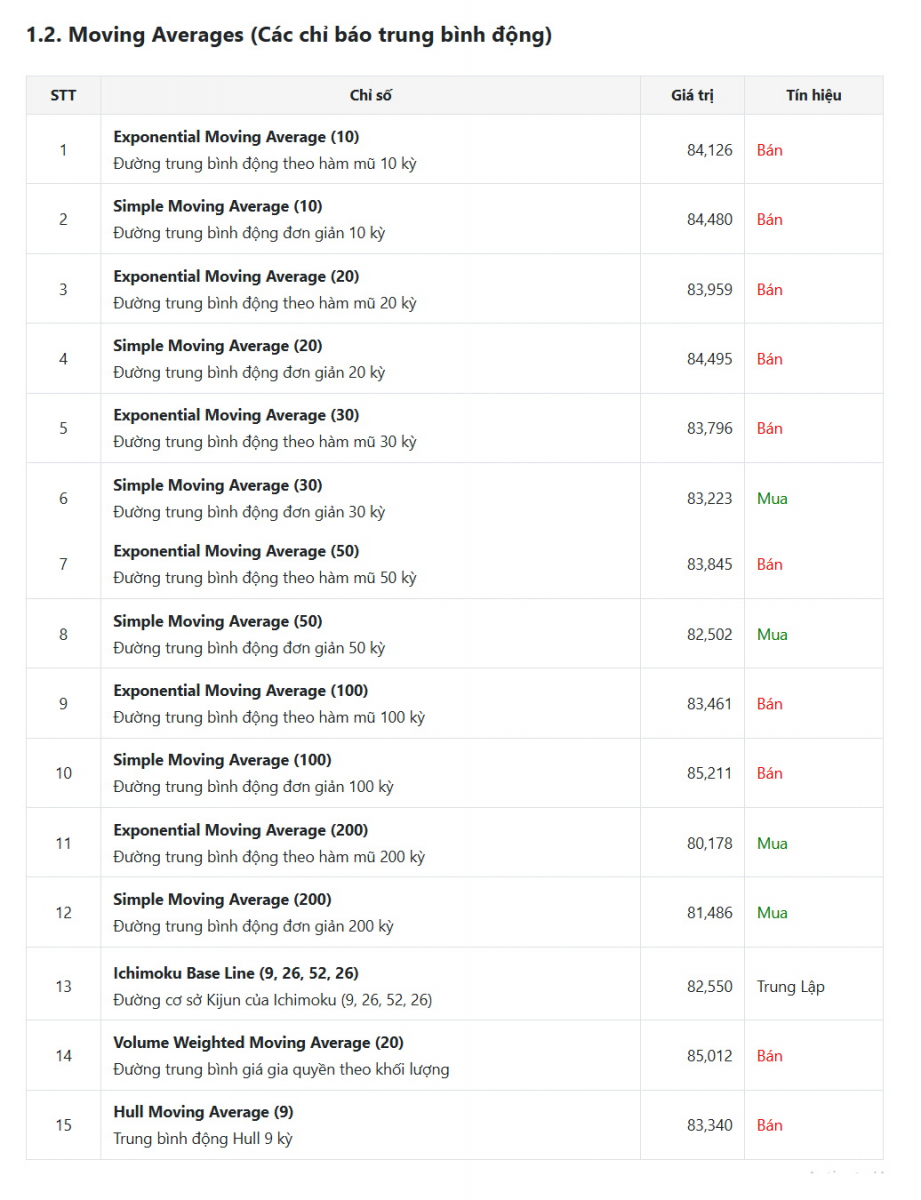 1.2. Moving Averages (Các chỉ báo trung bình động)

| STT | Chỉ số | Giá trị | Tín hiệu |
|---|---|---|---|
| 1 | Exponential Moving Average (10) Đường trung bình động theo hàm mũ 10 kỳ | 84,126 | Bán |
| 2 | Simple Moving Average (10) Đường trung bình động đơn giản 10 kỳ | 84,480 | Bán |
| 3 | Exponential Moving Average (20) Đường trung bình động theo hàm mũ 20 kỳ | 83,959 | Bán |
| 4 | Simple Moving Average (20) Đường trung bình động đơn giản 20 kỳ | 84,495 | Bán |
| 5 | Exponential Moving Average (30) Đường trung bình động theo hàm mũ 30 kỳ | 83,796 | Bán |
| 6 | Simple Moving Average (30) Đường trung bình động đơn giản 30 kỳ | 83,223 | Mua |
| 7 | Exponential Moving Average (50) Đường trung bình động theo hàm mũ 50 kỳ | 83,845 | Bán |
| 8 | Simple Moving Average (50) Đường trung bình động đơn giản 50 kỳ | 82,502 | Mua |
| 9 | Exponential Moving Average (100) Đường trung bình động theo hàm mũ 100 kỳ | 83,461 | Bán |
| 10 | Simple Moving Average (100) Đường trung bình động đơn giản 100 kỳ | 85,211 | Bán |
| 11 | Exponential Moving Average (200) Đường trung bình động theo hàm mũ 200 kỳ | 80,178 | Mua |
| 12 | Simple Moving Average (200) Đường trung bình động đơn giản 200 kỳ | 81,486 | Mua |
| 13 | Ichimoku Base Line (9, 26, 52, 26) Đường cơ sở Kijun của Ichimoku (9, 26, 52, 26) | 82,550 | Trung Lập |
| 14 | Volume Weighted Moving Average (20) Đường trung bình giá gia quyền theo khối lượng | 85,012 | Bán |
| 15 | Hull Moving Average (9) Trung bình động Hull 9 kỳ | 83,340 | Bán |